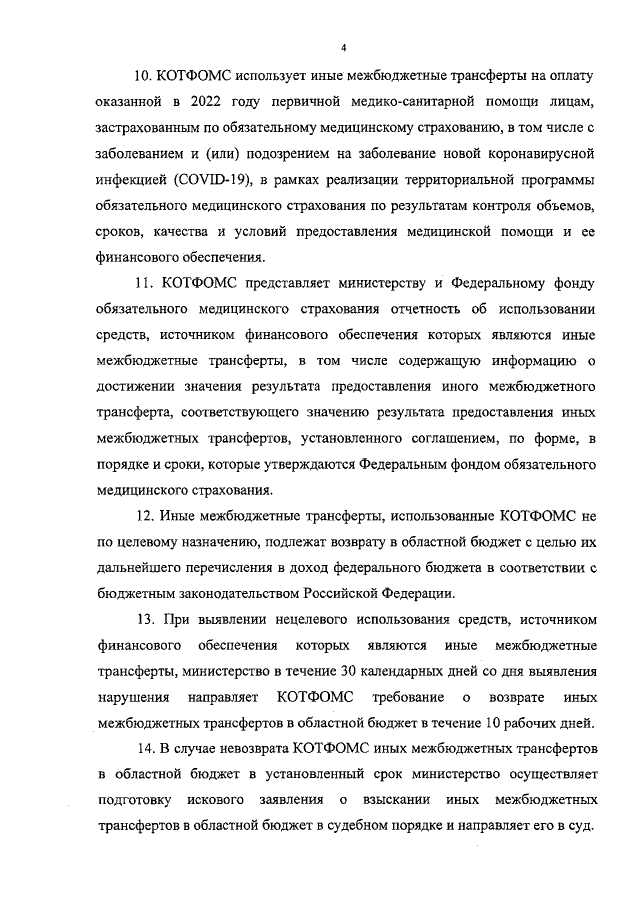 4

10. КОТФОМС использует иные межбюджетные трансферты на оплату оказанной в 2022 году первичной медико-санитарной помощи лицам, застрахованным по обязательному медицинскому страхованию, в том числе с заболеванием и (или) подозрением на заболевание новой коронавирусной инфекцией (COVID-19), в рамках реализации территориальной программы обязательного медицинского страхования по результатам контроля объемов, сроков, качества и условий предоставления медицинской помощи и ее финансового обеспечения.

11. КОТФОМС представляет министерству и Федеральному фонду обязательного медицинского страхования отчетность об использовании средств, источником финансового обеспечения которых являются иные межбюджетные трансферты, в том числе содержащую информацию о достижении значения результата предоставления иного межбюджетного трансферта, соответствующего значению результата предоставления иных межбюджетных трансфертов, установленного соглашением, по форме, в порядке и сроки, которые утверждаются Федеральным фондом обязательного медицинского страхования.

12. Иные межбюджетные трансферты, использованные КОТФОМС не по целевому назначению, подлежат возврату в областной бюджет с целью их дальнейшего перечисления в доход федерального бюджета в соответствии с бюджетным законодательством Российской Федерации.

13. При выявлении нецелевого использования средств, источником финансового обеспечения которых являются иные межбюджетные трансферты, министерство в течение 30 календарных дней со дня выявления нарушения направляет КОТФОМС требование о возврате иных межбюджетных трансфертов в областной бюджет в течение 10 рабочих дней.

14. В случае невозврата КОТФОМС иных межбюджетных трансфертов в областной бюджет в установленный срок министерство осуществляет подготовку искового заявления о взыскании иных межбюджетных трансфертов в областной бюджет в судебном порядке и направляет его в суд.